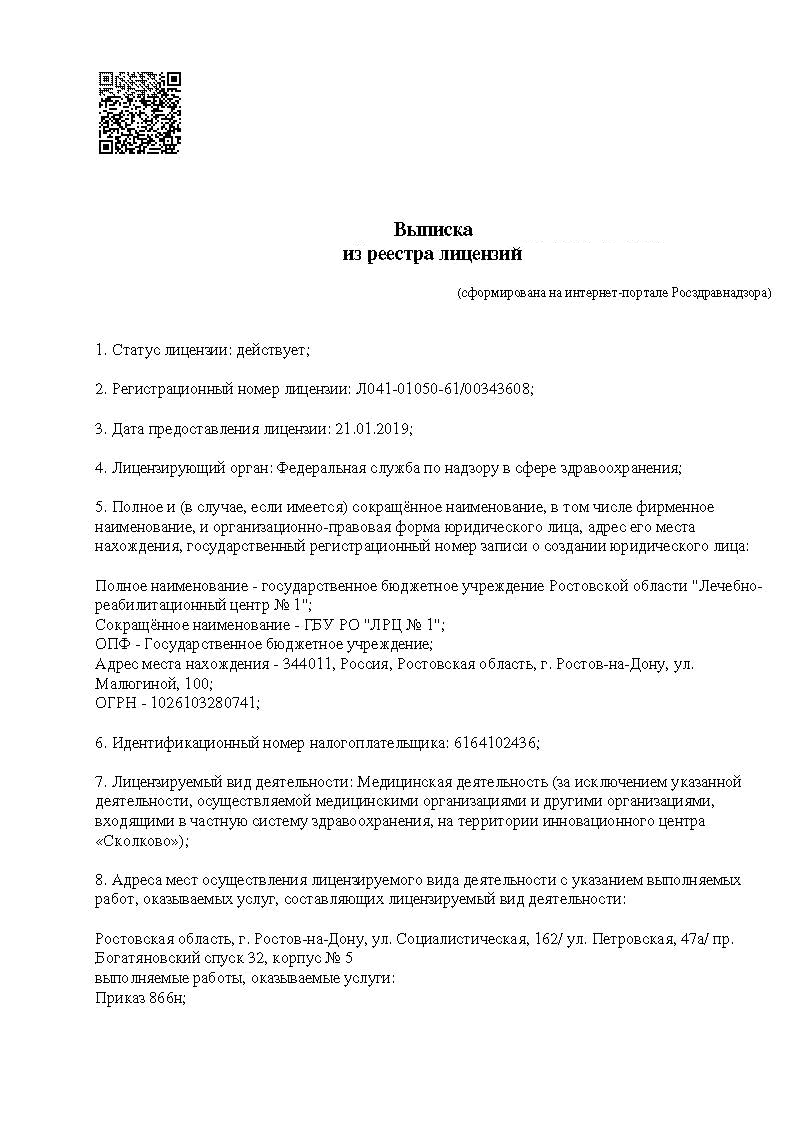 Выписка
из реестра лицензий

(сформирована на интернет-портале Росздравнадзора)

1. Статус лицензии: действует;

2. Регистрационный номер лицензии: Л041-01050-61/00343608;

3. Дата предоставления лицензии: 21.01.2019;

4. Лицензирующий орган: Федеральная служба по надзору в сфере здравоохранения;

5. Полное и (в случае, если имеется) сокращённое наименование, в том числе фирменное наименование, и организационно-правовая форма юридического лица, адрес его места нахождения, государственный регистрационный номер записи о создании юридического лица:

Полное наименование - государственное бюджетное учреждение Ростовской области "Лечебно-реабилитационный центр № 1";
Сокращённое наименование - ГБУ РО "ЛРЦ № 1";
ОПФ - Государственное бюджетное учреждение;
Адрес места нахождения - 344011, Россия, Ростовская область, г. Ростов-на-Дону, ул. Малюгиной, 100;
ОГРН - 1026103280741;

6. Идентификационный номер налогоплательщика: 6164102436;

7. Лицензируемый вид деятельности: Медицинская деятельность (за исключением указанной деятельности, осуществляемой медицинскими организациями и другими организациями, входящими в частную систему здравоохранения, на территории инновационного центра «Сколково»);

8. Адреса мест осуществления лицензируемого вида деятельности с указанием выполняемых работ, оказываемых услуг, составляющих лицензируемый вид деятельности:

Ростовская область, г. Ростов-на-Дону, ул. Социалистическая, 162/ ул. Петровская, 47а/ пр. Богатяновский спуск 32, корпус № 5
выполняемые работы, оказываемые услуги:
Приказ 866н;